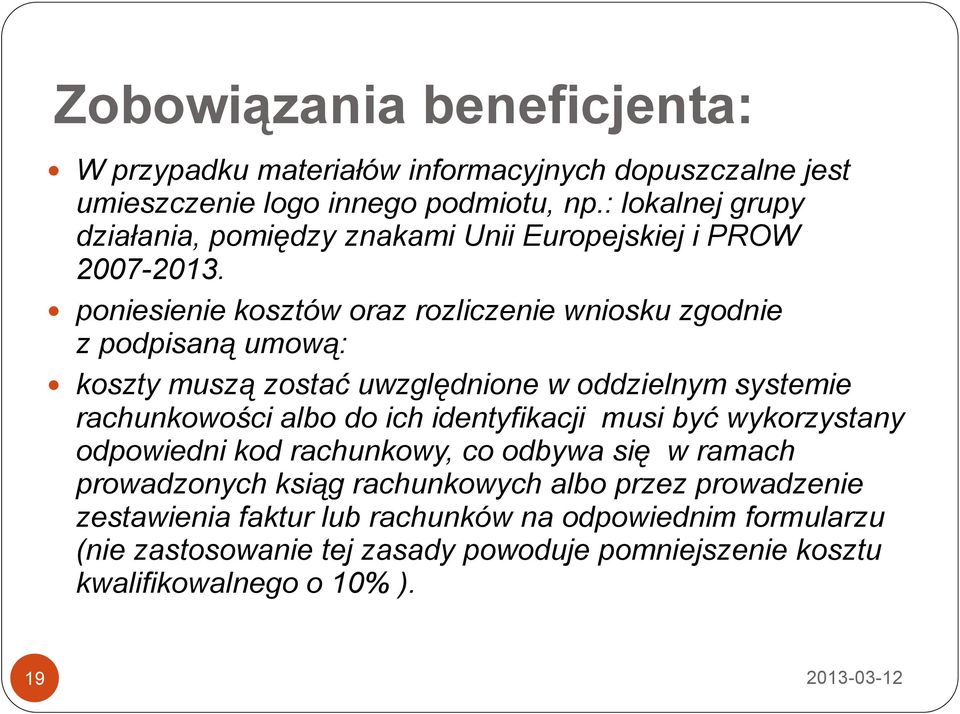 Zobowiązania beneficjenta:

W przypadku materiałów informacyjnych dopuszczalne jest umieszczenie logo innego podmiotu, np.: lokalnej grupy działania, pomiędzy znakami Unii Europejskiej i PROW 2007-2013.

poniesienie kosztów oraz rozliczenie wniosku zgodnie z podpisaną umową:

koszty muszą zostać uwzględnione w oddzielnym systemie rachunkowości albo do ich identyfikacji musi być wykorzystany odpowiedni kod rachunkowy, co odbywa się w ramach prowadzonych ksiąg rachunkowych albo przez prowadzenie zestawienia faktur lub rachunków na odpowiednim formularzu (nie zastosowanie tej zasady powoduje pomniejszenie kosztu kwalifikowalnego o 10% ).

19

2013-03-12